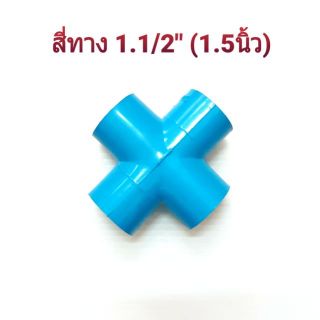 สี่ทาง 1.1/2" (1.5นิ้ว)